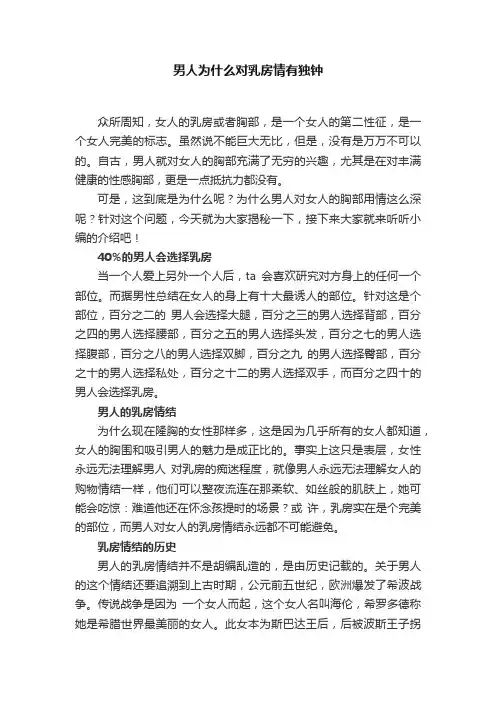 男人为什么对乳房情有独钟

众所周知，女人的乳房或者胸部，是一个女人的第二性征，是一个女人完美的标志。虽然说不能巨大无比，但是，没有是万万不可以的。自古，男人就对女人的胸部充满了无穷的兴趣，尤其是在对丰满健康的性感胸部，更是一点抵抗力都没有。

可是，这到底是为什么呢？为什么男人对女人的胸部用情这么深呢？针对这个问题，今天就为大家揭秘一下，接下来大家就来听听小编的介绍吧！

40%的男人会选择乳房

当一个人爱上另外一个人后，ta 会喜欢研究对方身上的任何一个部位。而据男性总结在女人的身上有十大最诱人的部位。针对这是个部位，百分之二的 男人会选择大腿，百分之三的男人选择背部，百分之四的男人选择腰部，百分之五的男人选择头发，百分之七的男人选择腹部，百分之八的男人选择双脚，百分之九 的男人选择臀部，百分之十的男人选择私处，百分之十二的男人选择双手，而百分之四十的男人会选择乳房。

男人的乳房情结

为什么现在隆胸的女性那样多，这是因为几乎所有的女人都知道，女人的胸围和吸引男人的魅力是成正比的。事实上这只是表层，女性永远无法理解男人 对乳房的痴迷程度，就像男人永远无法理解女人的购物情结一样，他们可以整夜流连在那柔软、如丝般的肌肤上，她可能会吃惊：难道他还在怀念孩提时的场景？或 许，乳房实在是个完美的部位，而男人对女人的乳房情结永远都不可能避免。

乳房情结的历史

男人的乳房情结并不是胡编乱造的，是由历史记载的。关于男人的这个情结还要追溯到上古时期，公元前五世纪，欧洲爆发了希波战争。传说战争是因为 一个女人而起，这个女人名叫海伦，希罗多德称她是希腊世界最美丽的女人。此女本为斯巴达王后，后被波斯王子拐